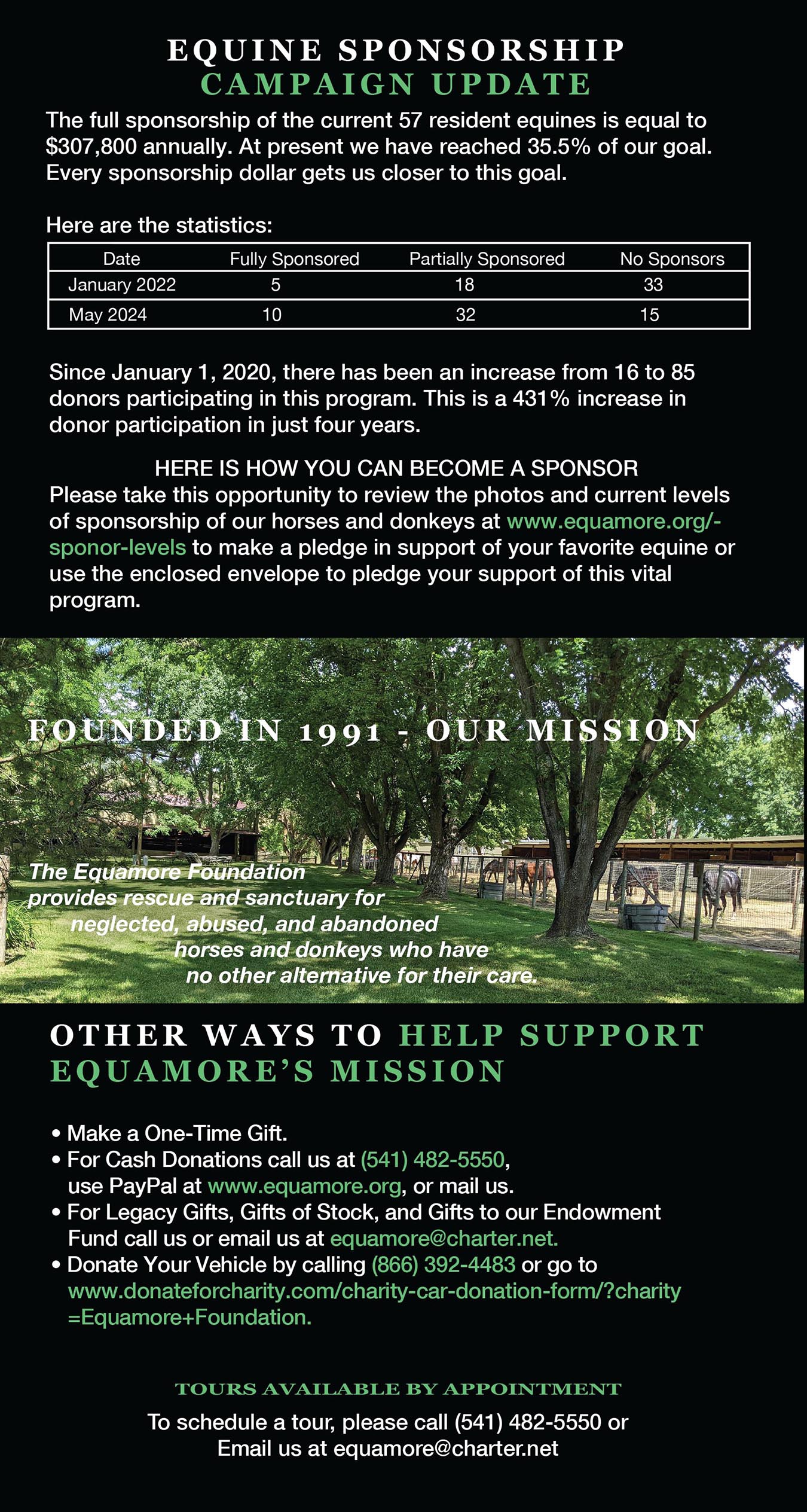 EQUINE SPONSORSHIP
CAMPAIGN UPDATE

The full sponsorship of the current 57 resident equines is equal to \$307,800 annually. At present we have reached 35.5% of our goal. Every sponsorship dollar gets us closer to this goal.

Here are the statistics:

| Date | Fully Sponsored | Partially Sponsored | No Sponsors |
|---|---|---|---|
| January 2022 | 5 | 18 | 33 |
| May 2024 | 10 | 32 | 15 |

Since January 1, 2020, there has been an increase from 16 to 85 donors participating in this program. This is a 431% increase in donor participation in just four years.

HERE IS HOW YOU CAN BECOME A SPONSOR
Please take this opportunity to review the photos and current levels of sponsorship of our horses and donkeys at www.equamore.org/-sponor-levels to make a pledge in support of your favorite equine or use the enclosed envelope to pledge your support of this vital program.

FOUNDED IN 1991 - OUR MISSION

The Equamore Foundation provides rescue and sanctuary for neglected, abused, and abandoned horses and donkeys who have no other alternative for their care.

OTHER WAYS TO HELP SUPPORT EQUAMORE'S MISSION

• Make a One-Time Gift.
• For Cash Donations call us at (541) 482-5550, use PayPal at www.equamore.org, or mail us.
• For Legacy Gifts, Gifts of Stock, and Gifts to our Endowment Fund call us or email us at equamore@charter.net.
• Donate Your Vehicle by calling (866) 392-4483 or go to www.donateforcharity.com/charity-car-donation-form/?charity=Equamore+Foundation.

TOURS AVAILABLE BY APPOINTMENT
To schedule a tour, please call (541) 482-5550 or Email us at equamore@charter.net